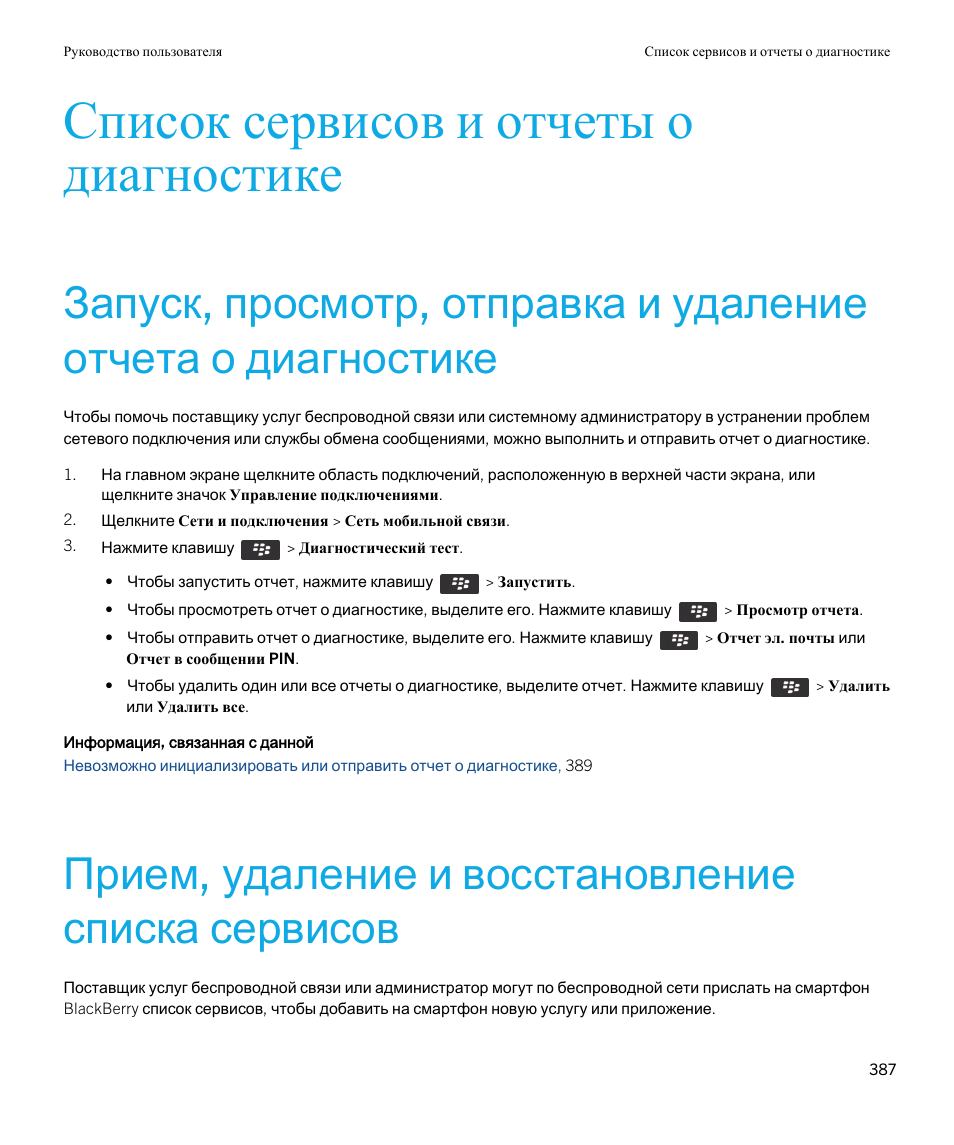 Руководство пользователя

Список сервисов и отчеты о диагностике

Список сервисов и отчеты о диагностике

Запуск, просмотр, отправка и удаление отчета о диагностике

Чтобы помочь поставщику услуг беспроводной связи или системному администратору в устранении проблем сетевого подключения или службы обмена сообщениями, можно выполнить и отправить отчет о диагностике.

1. На главном экране щелкните область подключений, расположенную в верхней части экрана, или щелкните значок Управление подключениями.
2. Щелкните Сети и подключения > Сеть мобильной связи.
3. Нажмите клавишу > Диагностический тест.

• Чтобы запустить отчет, нажмите клавишу > Запустить.
• Чтобы просмотреть отчет о диагностике, выделите его. Нажмите клавишу > Просмотр отчета.
• Чтобы отправить отчет о диагностике, выделите его. Нажмите клавишу > Отчет эл. почты или Отчет в сообщении PIN.
• Чтобы удалить один или все отчеты о диагностике, выделите отчет. Нажмите клавишу > Удалить или Удалить все.

Информация, связанная с данной
Невозможно инициализировать или отправить отчет о диагностике, 389

Прием, удаление и восстановление списка сервисов

Поставщик услуг беспроводной связи или администратор могут по беспроводной сети прислать на смартфон BlackBerry список сервисов, чтобы добавить на смартфон новую услугу или приложение.

387